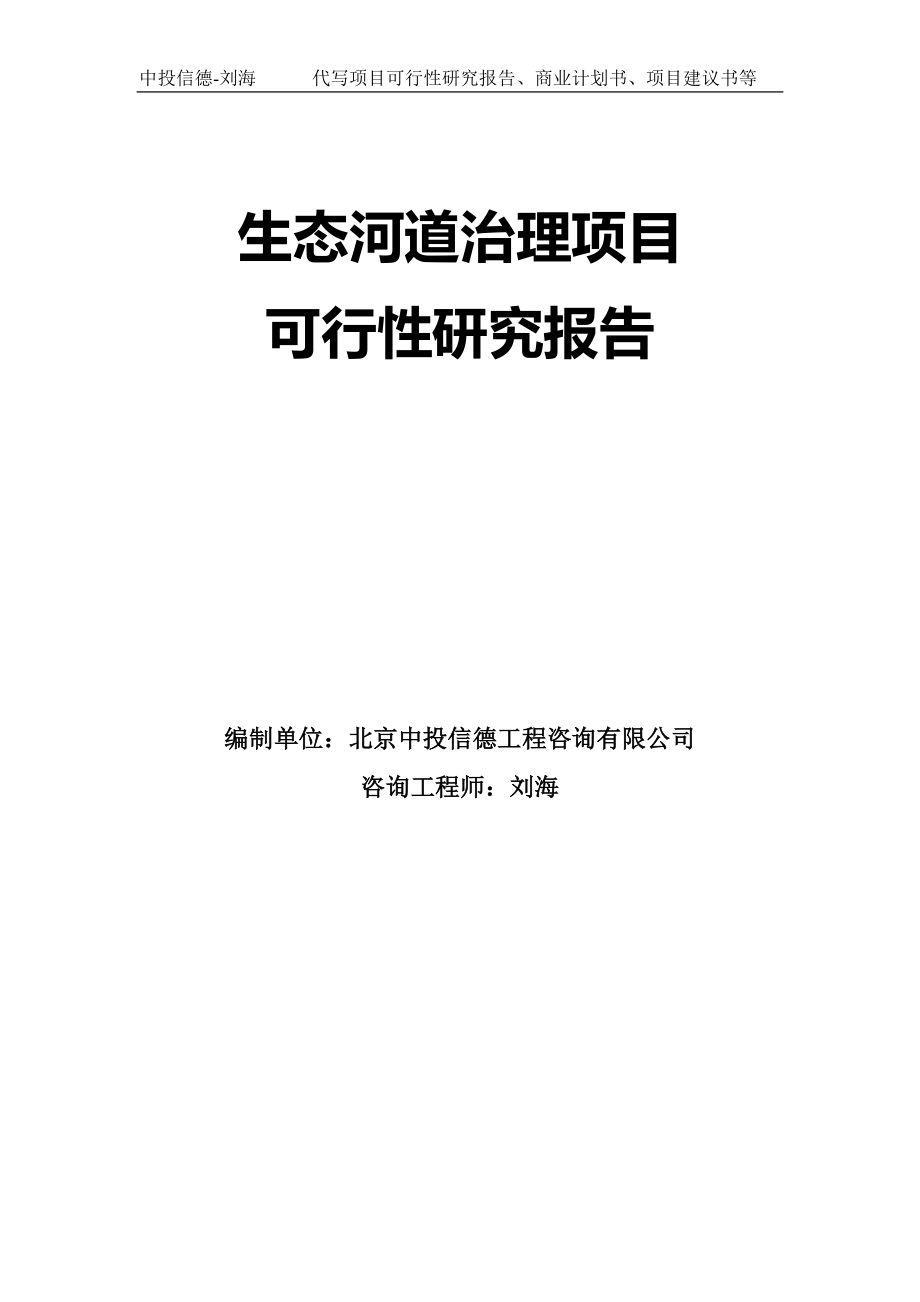 中投信德-刘海　　代写项目可行性研究报告、商业计划书、项目建议书等

生态河道治理项目
可行性研究报告

编制单位：北京中投信德工程咨询有限公司
咨询工程师：刘海